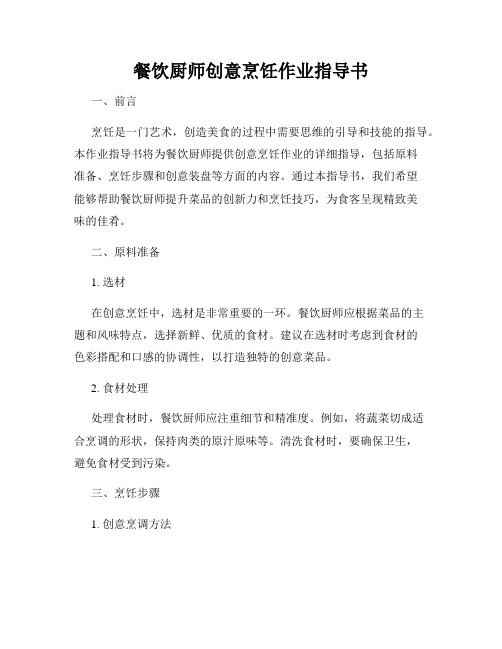 餐饮厨师创意烹饪作业指导书

一、前言

烹饪是一门艺术，创造美食的过程中需要思维的引导和技能的指导。本作业指导书将为餐饮厨师提供创意烹饪作业的详细指导，包括原料准备、烹饪步骤和创意装盘等方面的内容。通过本指导书，我们希望能够帮助餐饮厨师提升菜品的创新力和烹饪技巧，为食客呈现精致美味的佳肴。

二、原料准备

1. 选材

在创意烹饪中，选材是非常重要的一环。餐饮厨师应根据菜品的主题和风味特点，选择新鲜、优质的食材。建议在选材时考虑到食材的色彩搭配和口感的协调性，以打造独特的创意菜品。

2. 食材处理

处理食材时，餐饮厨师应注重细节和精准度。例如，将蔬菜切成适合烹调的形状，保持肉类的原汁原味等。清洗食材时，要确保卫生，避免食材受到污染。

三、烹饪步骤

1. 创意烹调方法